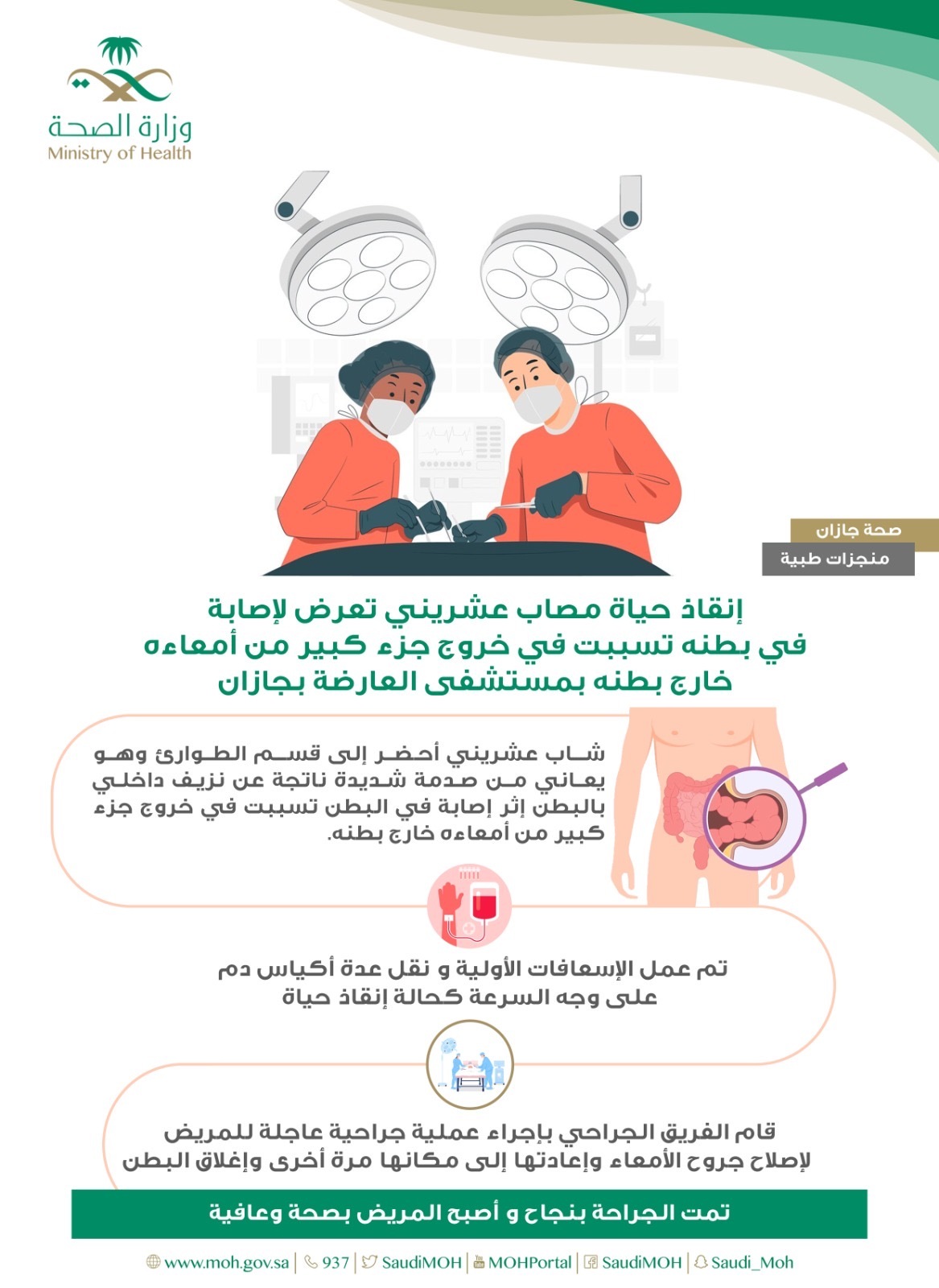 وزارة الصحة
Ministry of Health

صحة جازان
منجزات طبية

إنقاذ حياة مصاب عشريني تعرض لإصابة في بطنه تسببت في خروج جزء كبير من أمعاءه خارج بطنه بمستشفى العارضة بجازان

شاب عشريني أحضر إلى قسم الطوارئ وهو يعاني من صدمة شديدة ناتجة عن نزيف داخلي بالبطن إثر إصابة في البطن تسببت في خروج جزء كبير من أمعاءه خارج بطنه.

تم عمل الإسعافات الأولية و نقل عدة أكياس دم على وجه السرعة كحالة إنقاذ حياة

قام الفريق الجراحي بإجراء عملية جراحية عاجلة للمريض لإصلاح جروح الأمعاء وإعادتها إلى مكانها مرة أخرى وإغلاق البطن

تمت الجراحة بنجاح و أصبح المريض بصحة وعافية

www.moh.gov.sa | 937 | SaudiMOH | MOHPortal | SaudiMOH | Saudi_Moh